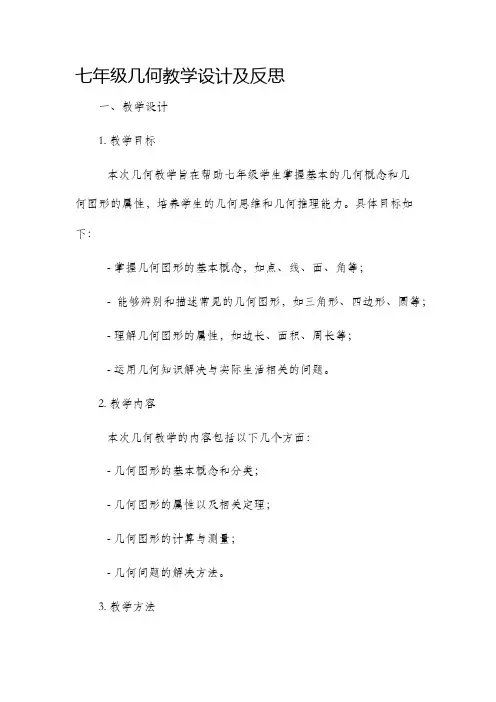 七年级几何教学设计及反思

一、教学设计

1. 教学目标

本次几何教学旨在帮助七年级学生掌握基本的几何概念和几何图形的属性，培养学生的几何思维和几何推理能力。具体目标如下：

- 掌握几何图形的基本概念，如点、线、面、角等；

- 能够辨别和描述常见的几何图形，如三角形、四边形、圆等；

- 理解几何图形的属性，如边长、面积、周长等；

- 运用几何知识解决与实际生活相关的问题。

2. 教学内容

本次几何教学的内容包括以下几个方面：

- 几何图形的基本概念和分类；

- 几何图形的属性以及相关定理；

- 几何图形的计算与测量；

- 几何问题的解决方法。

3. 教学方法